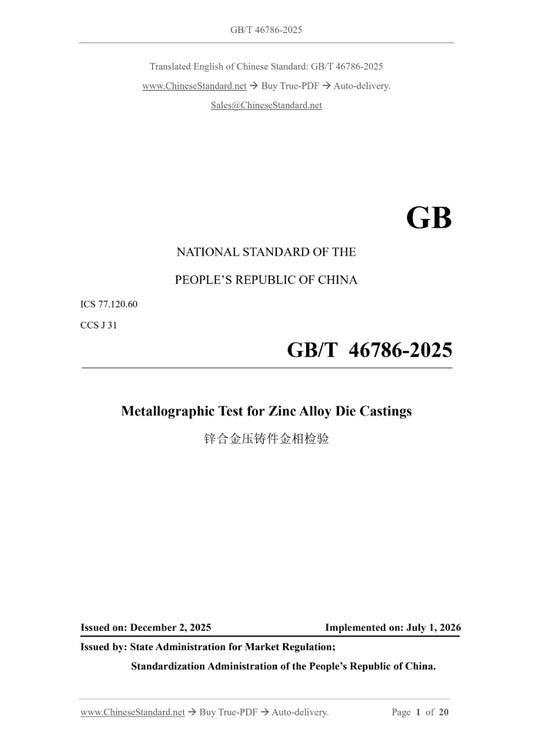 GB/T 46786-2025

Translated English of Chinese Standard: GB/T 46786-2025

www.ChineseStandard.net → Buy True-PDF → Auto-delivery.

Sales@ChineseStandard.net

GB

NATIONAL STANDARD OF THE

PEOPLE'S REPUBLIC OF CHINA

ICS 77.120.60

CCS J 31

GB/T 46786-2025

Metallographic Test for Zinc Alloy Die Castings

锌合金压铸件金相检验

Issued on: December 2, 2025

Implemented on: July 1, 2026

Issued by: State Administration for Market Regulation;

Standardization Administration of the People's Republic of China.

www.ChineseStandard.net → Buy True-PDF → Auto-delivery.

Page 1 of 20